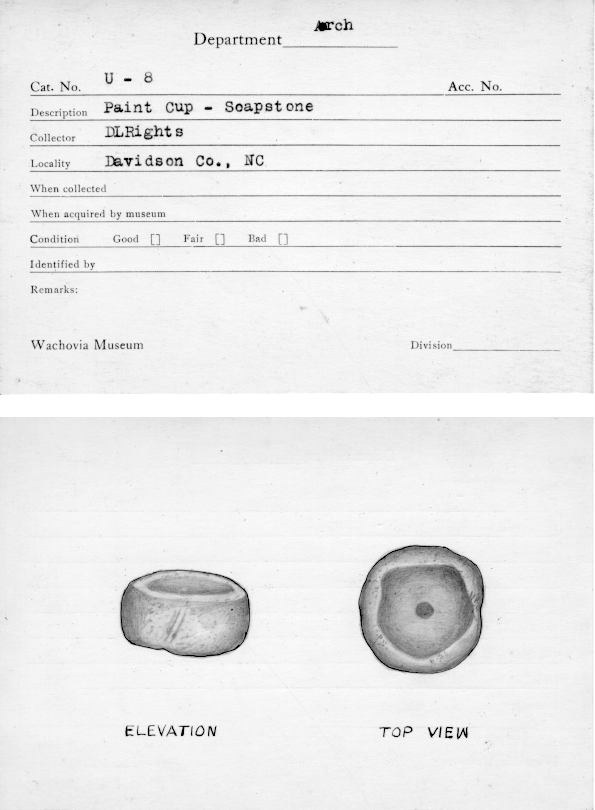 Department Arch

Cat. No. U - 8 Acc. No.

Description Paint Cup - Soapstone

Collector DLRights

Locality Davidson Co., NC

When collected

When acquired by museum

Condition Good [] Fair [] Bad []

Identified by

Remarks:

Wachovia Museum Division

ELEVATION

TOP VIEW